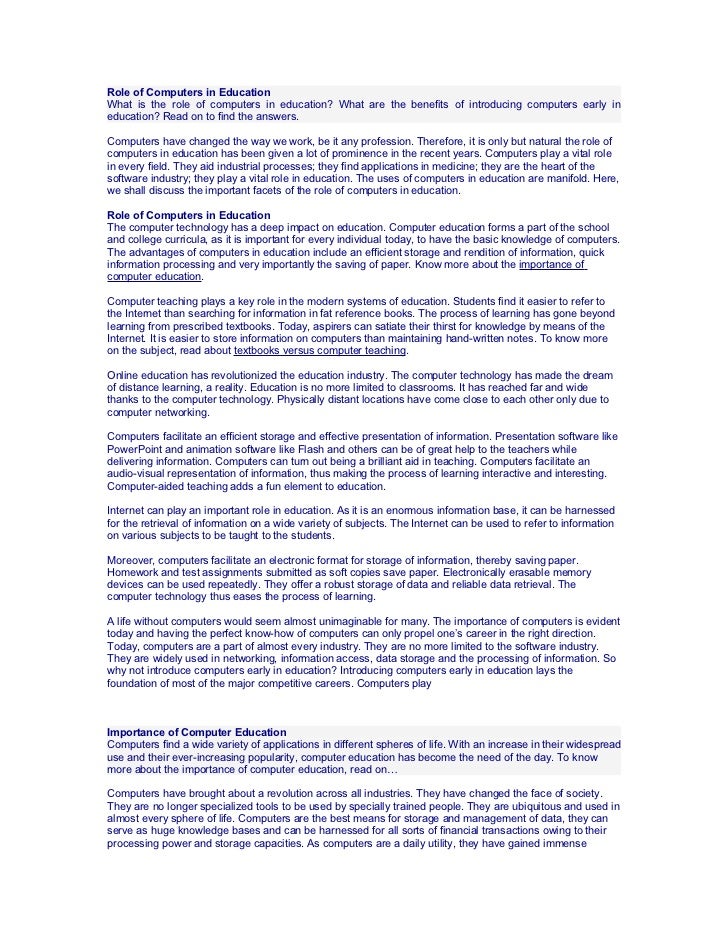 Role of Computers in Education
What is the role of computers in education? What are the benefits of introducing computers early in education? Read on to find the answers.

Computers have changed the way we work, be it any profession. Therefore, it is only but natural the role of computers in education has been given a lot of prominence in the recent years. Computers play a vital role in every field. They aid industrial processes; they find applications in medicine; they are the heart of the software industry; they play a vital role in education. The uses of computers in education are manifold. Here, we shall discuss the important facets of the role of computers in education.

Role of Computers in Education
The computer technology has a deep impact on education. Computer education forms a part of the school and college curricula, as it is important for every individual today, to have the basic knowledge of computers. The advantages of computers in education include an efficient storage and rendition of information, quick information processing and very importantly the saving of paper. Know more about the importance of computer education.

Computer teaching plays a key role in the modern systems of education. Students find it easier to refer to the Internet than searching for information in fat reference books. The process of learning has gone beyond learning from prescribed textbooks. Today, aspirers can satiate their thirst for knowledge by means of the Internet. It is easier to store information on computers than maintaining hand-written notes. To know more on the subject, read about textbooks versus computer teaching.

Online education has revolutionized the education industry. The computer technology has made the dream of distance learning, a reality. Education is no more limited to classrooms. It has reached far and wide thanks to the computer technology. Physically distant locations have come close to each other only due to computer networking.

Computers facilitate an efficient storage and effective presentation of information. Presentation software like PowerPoint and animation software like Flash and others can be of great help to the teachers while delivering information. Computers can turn out being a brilliant aid in teaching. Computers facilitate an audio-visual representation of information, thus making the process of learning interactive and interesting. Computer-aided teaching adds a fun element to education.

Internet can play an important role in education. As it is an enormous information base, it can be harnessed for the retrieval of information on a wide variety of subjects. The Internet can be used to refer to information on various subjects to be taught to the students.

Moreover, computers facilitate an electronic format for storage of information, thereby saving paper. Homework and test assignments submitted as soft copies save paper. Electronically erasable memory devices can be used repeatedly. They offer a robust storage of data and reliable data retrieval. The computer technology thus eases the process of learning.

A life without computers would seem almost unimaginable for many. The importance of computers is evident today and having the perfect know-how of computers can only propel one's career in the right direction. Today, computers are a part of almost every industry. They are no more limited to the software industry. They are widely used in networking, information access, data storage and the processing of information. So why not introduce computers early in education? Introducing computers early in education lays the foundation of most of the major competitive careers. Computers play

Importance of Computer Education
Computers find a wide variety of applications in different spheres of life. With an increase in their widespread use and their ever-increasing popularity, computer education has become the need of the day. To know more about the importance of computer education, read on…

Computers have brought about a revolution across all industries. They have changed the face of society. They are no longer specialized tools to be used by specially trained people. They are ubiquitous and used in almost every sphere of life. Computers are the best means for storage and management of data, they can serve as huge knowledge bases and can be harnessed for all sorts of financial transactions owing to their processing power and storage capacities. As computers are a daily utility, they have gained immense